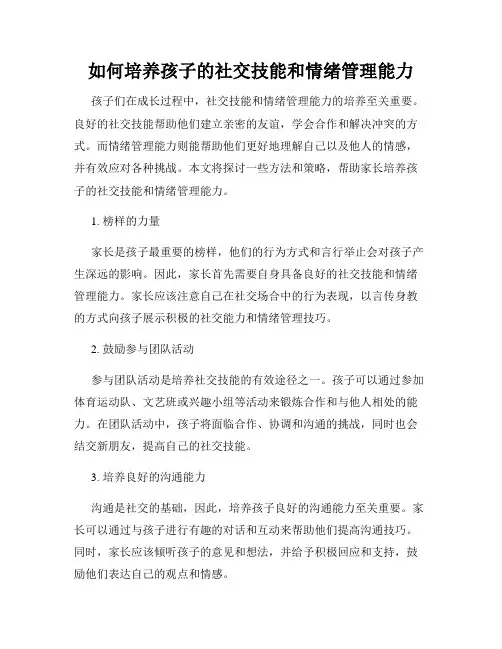 如何培养孩子的社交技能和情绪管理能力

孩子们在成长过程中，社交技能和情绪管理能力的培养至关重要。良好的社交技能帮助他们建立亲密的友谊，学会合作和解决冲突的方式。而情绪管理能力则能帮助他们更好地理解自己以及他人的情感，并有效应对各种挑战。本文将探讨一些方法和策略，帮助家长培养孩子的社交技能和情绪管理能力。

1. 榜样的力量

家长是孩子最重要的榜样，他们的行为方式和言行举止会对孩子产生深远的影响。因此，家长首先需要自身具备良好的社交技能和情绪管理能力。家长应该注意自己在社交场合中的行为表现，以言传身教的方式向孩子展示积极的社交能力和情绪管理技巧。

2. 鼓励参与团队活动

参与团队活动是培养社交技能的有效途径之一。孩子可以通过参加体育运动队、文艺班或兴趣小组等活动来锻炼合作和与他人相处的能力。在团队活动中，孩子将面临合作、协调和沟通的挑战，同时也会结交新朋友，提高自己的社交技能。

3. 培养良好的沟通能力

沟通是社交的基础，因此，培养孩子良好的沟通能力至关重要。家长可以通过与孩子进行有趣的对话和互动来帮助他们提高沟通技巧。同时，家长应该倾听孩子的意见和想法，并给予积极回应和支持，鼓励他们表达自己的观点和情感。